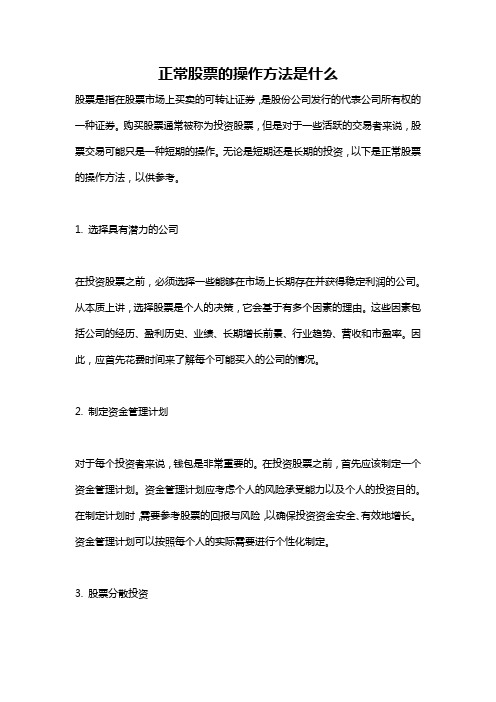 正常股票的操作方法是什么

股票是指在股票市场上买卖的可转让证券，是股份公司发行的代表公司所有权的一种证券。购买股票通常被称为投资股票，但是对于一些活跃的交易者来说，股票交易可能只是一种短期的操作。无论是短期还是长期的投资，以下是正常股票的操作方法，以供参考。

1. 选择具有潜力的公司

在投资股票之前，必须选择一些能够在市场上长期存在并获得稳定利润的公司。从本质上讲，选择股票是个人的决策，它会基于有多个因素的理由。这些因素包括公司的经历、盈利历史、业绩、长期增长前景、行业趋势、营收和市盈率。因此，应首先花费时间来了解每个可能买入的公司的情况。

2. 制定资金管理计划

对于每个投资者来说，钱包是非常重要的。在投资股票之前，首先应该制定一个资金管理计划。资金管理计划应考虑个人的风险承受能力以及个人的投资目的。在制定计划时，需要参考股票的回报与风险，以确保投资资金安全、有效地增长。资金管理计划可以按照每个人的实际需要进行个性化制定。

3. 股票分散投资